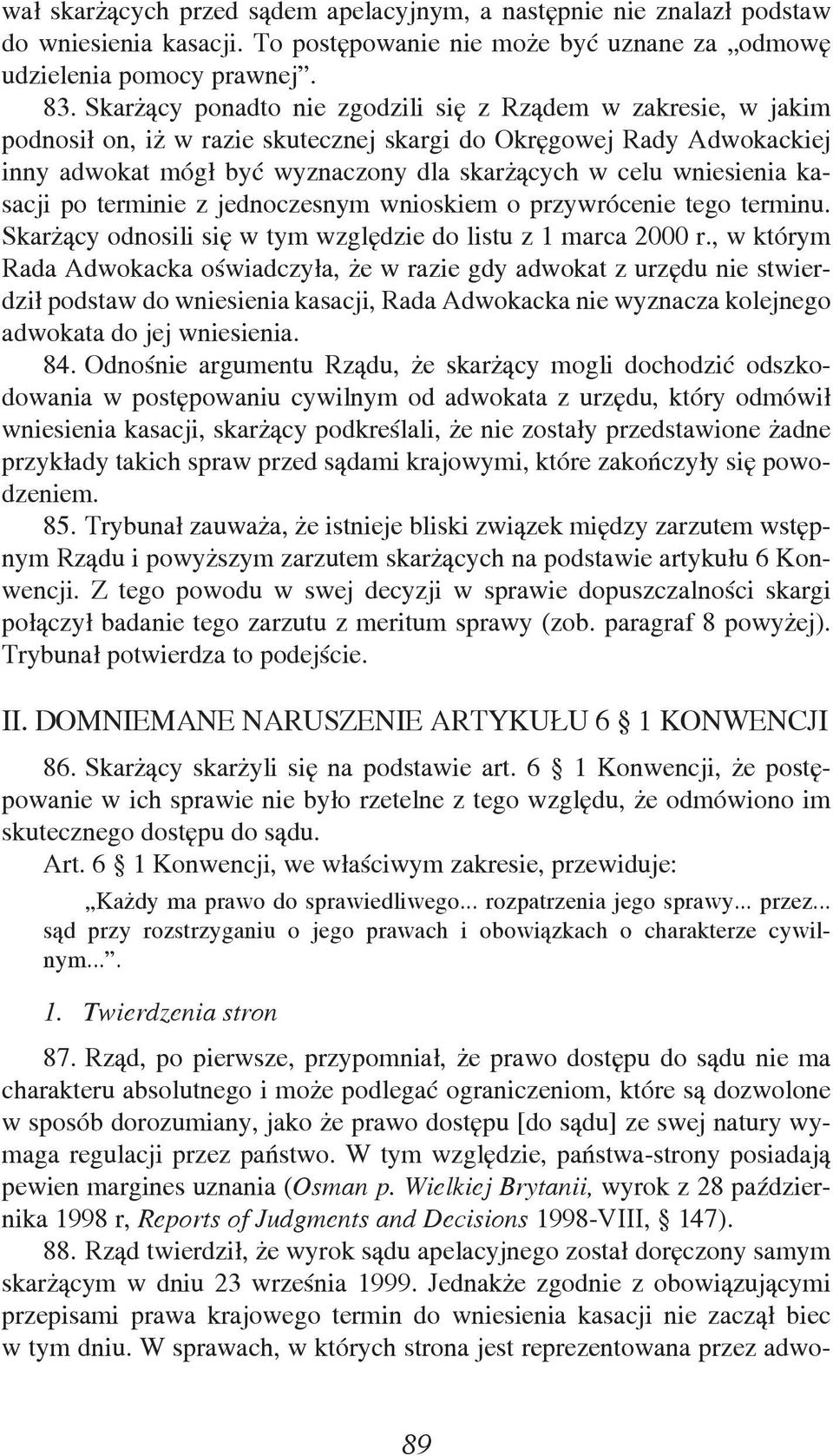 wał skarżących przed sądem apelacyjnym, a następnie nie znalazł podstaw do wniesienia kasacji. To postępowanie nie może być uznane za „odmowę udzielenia pomocy prawnej”.

83. Skarżący ponadto nie zgodzili się z Rządem w zakresie, w jakim podnosił on, iż w razie skutecznej skargi do Okręgowej Rady Adwokackiej inny adwokat mógł być wyznaczony dla skarżących w celu wniesienia kasacji po terminie z jednoczesnym wnioskiem o przywrócenie tego terminu. Skarżący odnosili się w tym względzie do listu z 1 marca 2000 r., w którym Rada Adwokacka oświadczyła, że w razie gdy adwokat z urzędu nie stwierdził podstaw do wniesienia kasacji, Rada Adwokacka nie wyznacza kolejnego adwokata do jej wniesienia.

84. Odnośnie argumentu Rządu, że skarżący mogli dochodzić odszkodowania w postępowaniu cywilnym od adwokata z urzędu, który odmówił wniesienia kasacji, skarżący podkreślali, że nie zostały przedstawione żadne przykłady takich spraw przed sądami krajowymi, które zakończyły się powodzeniem.

85. Trybunał zauważa, że istnieje bliski związek między zarzutem wstępnym Rządu i powyższym zarzutem skarżących na podstawie artykułu 6 Konwencji. Z tego powodu w swej decyzji w sprawie dopuszczalności skargi połączył badanie tego zarzutu z meritum sprawy (zob. paragraf 8 powyżej). Trybunał potwierdza to podejście.

II. DOMNIEMANE NARUSZENIE ARTYKUŁU 6 § 1 KONWENCJI

86. Skarżący skarżyli się na podstawie art. 6 § 1 Konwencji, że postępowanie w ich sprawie nie było rzetelne z tego względu, że odmówiono im skutecznego dostępu do sądu.

Art. 6 § 1 Konwencji, we właściwym zakresie, przewiduje:

„Każdy ma prawo do sprawiedliwego... rozpatrzenia jego sprawy... przez... sąd przy rozstrzyganiu o jego prawach i obowiązkach o charakterze cywilnym...”.

1. Twierdzenia stron

87. Rząd, po pierwsze, przypomniał, że prawo dostępu do sądu nie ma charakteru absolutnego i może podlegać ograniczeniom, które są dozwolone w sposób dorozumiany, jako że prawo dostępu [do sądu] ze swej natury wymaga regulacji przez państwo. W tym względzie, państwa-strony posiadają pewien margines uznania (Osman p. Wielkiej Brytanii, wyrok z 28 października 1998 r, Reports of Judgments and Decisions 1998-VIII, § 147).

88. Rząd twierdził, że wyrok sądu apelacyjnego został doręczony samym skarżącym w dniu 23 września 1999. Jednakże zgodnie z obowiązującymi przepisami prawa krajowego termin do wniesienia kasacji nie zaczął biec w tym dniu. W sprawach, w których strona jest reprezentowana przez adwo-

89